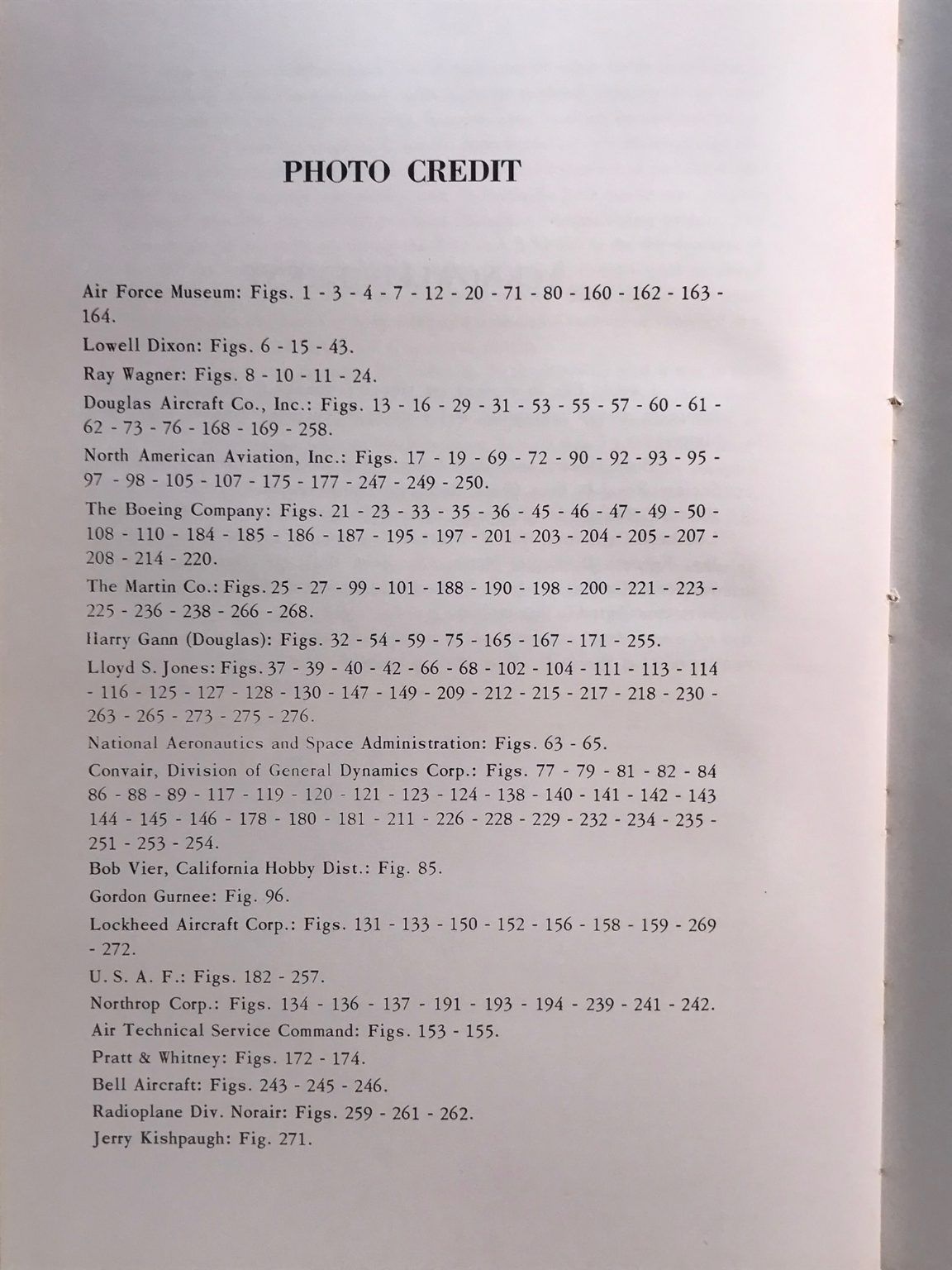 PHOTO CREDIT

Air Force Museum: Figs. 1 - 3 - 4 - 7 - 12 - 20 - 71 - 80 - 160 - 162 - 163 - 164.

Lowell Dixon: Figs. 6 - 15 - 43.

Ray Wagner: Figs. 8 - 10 - 11 - 24.

Douglas Aircraft Co., Inc.: Figs. 13 - 16 - 29 - 31 - 53 - 55 - 57 - 60 - 61 - 62 - 73 - 76 - 168 - 169 - 258.

North American Aviation, Inc.: Figs. 17 - 19 - 69 - 72 - 90 - 92 - 93 - 95 - 97 - 98 - 105 - 107 - 175 - 177 - 247 - 249 - 250.

The Boeing Company: Figs. 21 - 23 - 33 - 35 - 36 - 45 - 46 - 47 - 49 - 50 - 108 - 110 - 184 - 185 - 186 - 187 - 195 - 197 - 201 - 203 - 204 - 205 - 207 - 208 - 214 - 220.

The Martin Co.: Figs. 25 - 27 - 99 - 101 - 188 - 190 - 198 - 200 - 221 - 223 - 225 - 236 - 238 - 266 - 268.

Harry Gann (Douglas): Figs. 32 - 54 - 59 - 75 - 165 - 167 - 171 - 255.

Lloyd S. Jones: Figs. 37 - 39 - 40 - 42 - 66 - 68 - 102 - 104 - 111 - 113 - 114 - 116 - 125 - 127 - 128 - 130 - 147 - 149 - 209 - 212 - 215 - 217 - 218 - 230 - 263 - 265 - 273 - 275 - 276.

National Aeronautics and Space Administration: Figs. 63 - 65.

Convair, Division of General Dynamics Corp.: Figs. 77 - 79 - 81 - 82 - 84 86 - 88 - 89 - 117 - 119 - 120 - 121 - 123 - 124 - 138 - 140 - 141 - 142 - 143 144 - 145 - 146 - 178 - 180 - 181 - 211 - 226 - 228 - 229 - 232 - 234 - 235 - 251 - 253 - 254.

Bob Vier, California Hobby Dist.: Fig. 85.

Gordon Gurnee: Fig. 96.

Lockheed Aircraft Corp.: Figs. 131 - 133 - 150 - 152 - 156 - 158 - 159 - 269 - 272.

U. S. A. F.: Figs. 182 - 257.

Northrop Corp.: Figs. 134 - 136 - 137 - 191 - 193 - 194 - 239 - 241 - 242.

Air Technical Service Command: Figs. 153 - 155.

Pratt & Whitney: Figs. 172 - 174.

Bell Aircraft: Figs. 243 - 245 - 246.

Radioplane Div. Norair: Figs. 259 - 261 - 262.

Jerry Kishpaugh: Fig. 271.